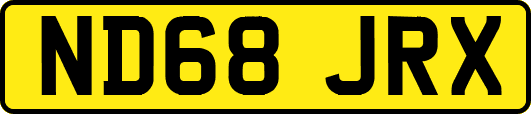 ND68 JRX